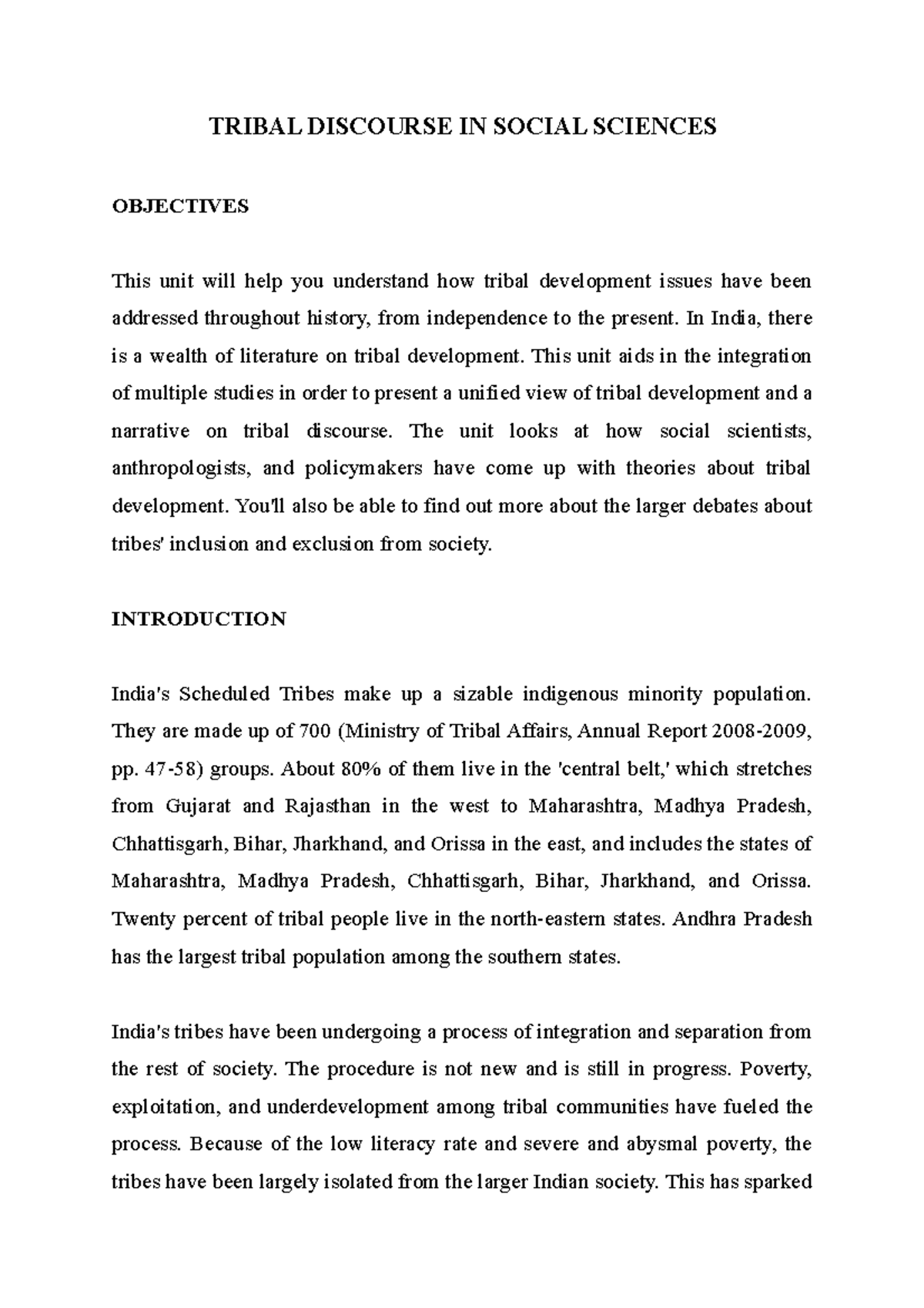 TRIBAL DISCOURSE IN SOCIAL SCIENCES

OBJECTIVES

This unit will help you understand how tribal development issues have been addressed throughout history, from independence to the present. In India, there is a wealth of literature on tribal development. This unit aids in the integration of multiple studies in order to present a unified view of tribal development and a narrative on tribal discourse. The unit looks at how social scientists, anthropologists, and policymakers have come up with theories about tribal development. You'll also be able to find out more about the larger debates about tribes' inclusion and exclusion from society.

INTRODUCTION

India's Scheduled Tribes make up a sizable indigenous minority population. They are made up of 700 (Ministry of Tribal Affairs, Annual Report 2008-2009, pp. 47-58) groups. About 80% of them live in the 'central belt,' which stretches from Gujarat and Rajasthan in the west to Maharashtra, Madhya Pradesh, Chhattisgarh, Bihar, Jharkhand, and Orissa in the east, and includes the states of Maharashtra, Madhya Pradesh, Chhattisgarh, Bihar, Jharkhand, and Orissa. Twenty percent of tribal people live in the north-eastern states. Andhra Pradesh has the largest tribal population among the southern states.

India's tribes have been undergoing a process of integration and separation from the rest of society. The procedure is not new and is still in progress. Poverty, exploitation, and underdevelopment among tribal communities have fueled the process. Because of the low literacy rate and severe and abysmal poverty, the tribes have been largely isolated from the larger Indian society. This has sparked